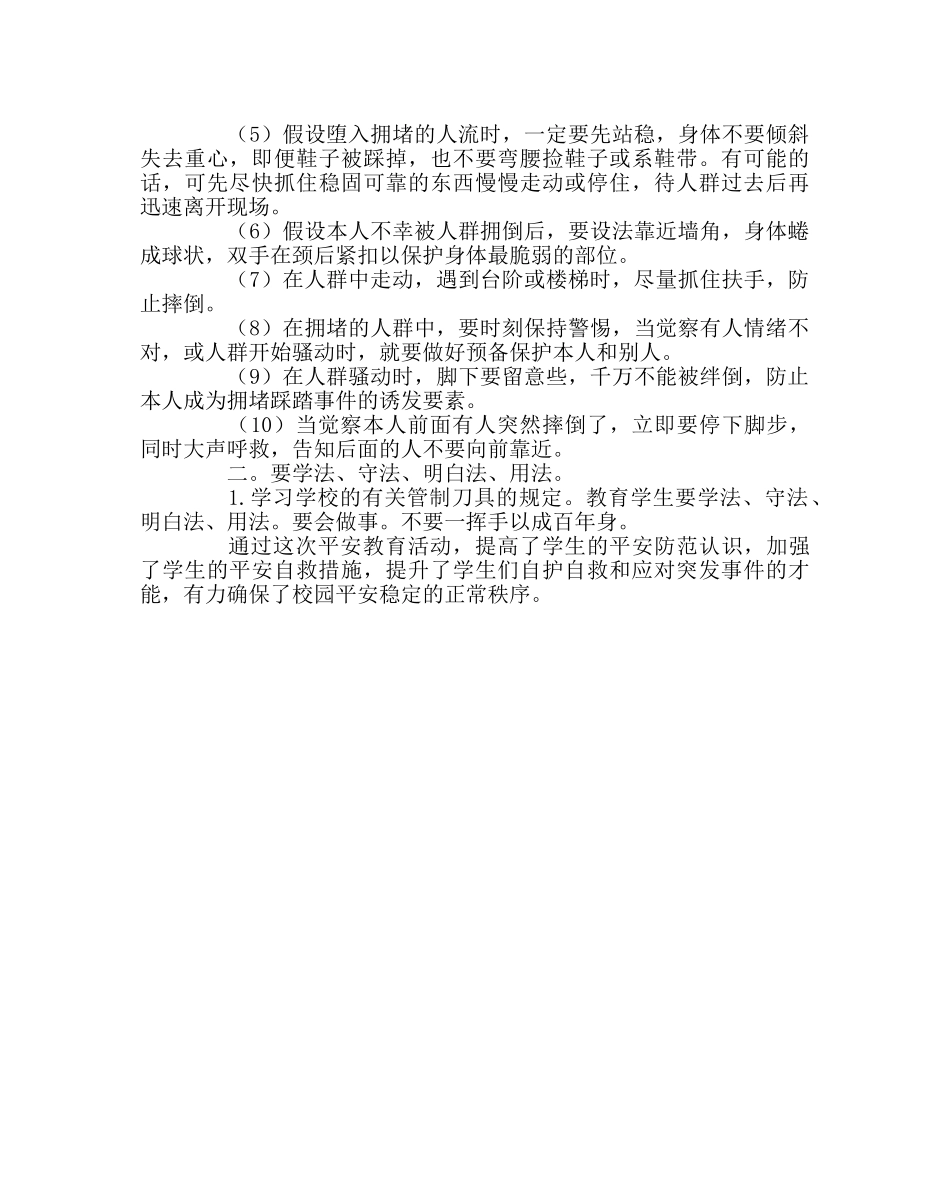 （5）假设堕入拥堵的人流时，一定要先站稳，身体不要倾斜失去重心，即便鞋子被踩掉，也不要弯腰捡鞋子或系鞋带。有可能的话，可先尽快抓住稳固可靠的东西慢慢走动或停住，待人群过去后再迅速离开现场。

（6）假设本人不幸被人群拥倒后，要设法靠近墙角，身体蜷成球状，双手在颈后紧扣以保护身体最脆弱的部位。

（7）在人群中走动，遇到台阶或楼梯时，尽量抓住扶手，防止摔倒。

（8）在拥堵的人群中，要时刻保持警惕，当觉察有人情绪不对，或人群开始骚动时，就要做好预备保护本人和别人。

（9）在人群骚动时，脚下要留意些，千万不能被绊倒，防止本人成为拥堵踩踏事件的诱发要素。

（10）当觉察本人前面有人突然摔倒了，立即要停下脚步，同时大声呼救，告知后面的人不要向前靠近。

二。要学法、守法、明白法、用法。

1.学习学校的有关管制刀具的规定。教育学生要学法、守法、明白法、用法。要会做事。不要一挥手以成百年身。

通过这次平安教育活动，提高了学生的平安防范认识，加强了学生的平安自救措施，提升了学生们自护自救和应对突发事件的才能，有力确保了校园平安稳定的正常秩序。